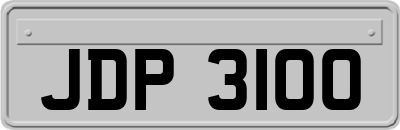 JDP 3100